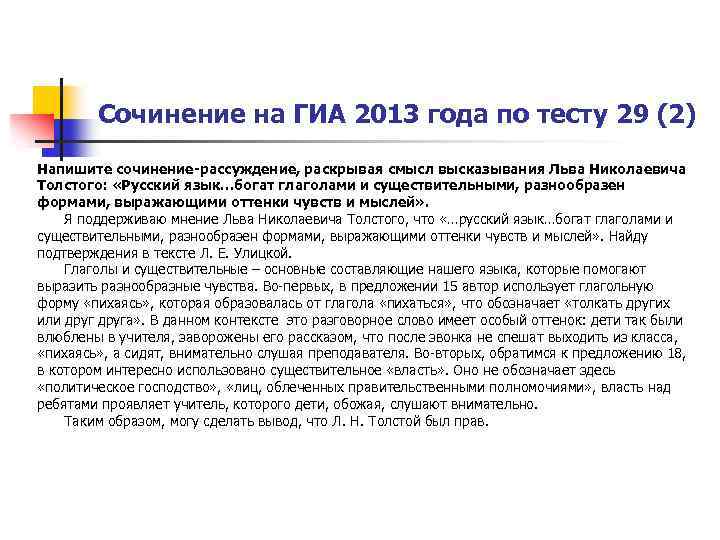 Сочинение на ГИА 2013 года по тесту 29 (2)

Напишите сочинение-рассуждение, раскрывая смысл высказывания Льва Николаевича Толстого: «Русский язык...богат глаголами и существительными, разнообразен формами, выражающими оттенки чувств и мыслей».

Я поддерживаю мнение Льва Николаевича Толстого, что «...русский язык...богат глаголами и существительными, разнообразен формами, выражающими оттенки чувств и мыслей». Найду подтверждения в тексте Л. Е. Улицкой.

Глаголы и существительные – основные составляющие нашего языка, которые помогают выразить разнообразные чувства. Во-первых, в предложении 15 автор использует глагольную форму «пихаясь», которая образовалась от глагола «пихаться», что обозначает «толкать других или друг друга». В данном контексте это разговорное слово имеет особый оттенок: дети так были влюблены в учителя, заворожены его рассказом, что после звонка не спешат выходить из класса, «пихаясь», а сидят, внимательно слушая преподавателя. Во-вторых, обратимся к предложению 18, в котором интересно использовано существительное «власть». Оно не обозначает здесь «политическое господство», «лиц, облеченных правительственными полномочиями», власть над ребятами проявляет учитель, которого дети, обожая, слушают внимательно.

Таким образом, могу сделать вывод, что Л. Н. Толстой был прав.